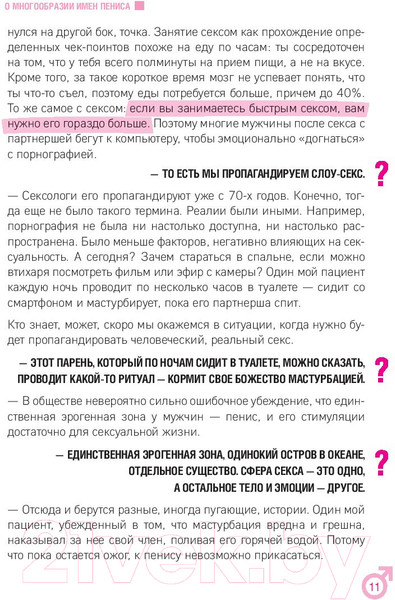 О МНОГООБРАЗИИ ИМЕН ПЕНИСА

нулся на другой бок, точка. Занятие сексом как прохождение определенных чек-поинтов похоже на еду по часам: ты сосредоточен на том, что у тебя всего полминуты на прием пищи, а не на вкусе. Кроме того, за такое короткое время мозг не успевает понять, что ты что-то съел, поэтому еды потребуется больше, причем до 40%. То же самое с сексом: если вы занимаетесь быстрым сексом, вам нужно его гораздо больше. Поэтому многие мужчины после секса с партнершей бегут к компьютеру, чтобы эмоционально «догнаться» с порнографией.

— ТО ЕСТЬ МЫ ПРОПАГАНДИРУЕМ СЛОУ-СЕКС.

?

— Сексологи его пропагандируют уже с 70-х годов. Конечно, тогда еще не было такого термина. Реалии были иными. Например, порнография не была ни настолько доступна, ни настолько распространена. Было меньше факторов, негативно влияющих на сексуальность. А сегодня? Зачем стараться в спальне, если можно втихаря посмотреть фильм или эфир с камеры? Один мой пациент каждую ночь проводит по несколько часов в туалете — сидит со смартфоном и мастурбирует, пока его партнерша спит.

Кто знает, может, скоро мы окажемся в ситуации, когда нужно будет пропагандировать человеческий, реальный секс.

— ЭТОТ ПАРЕНЬ, КОТОРЫЙ ПО НОЧАМ СИДИТ В ТУАЛЕТЕ, МОЖНО СКАЗАТЬ, ПРОВОДИТ КАКОЙ-ТО РИТУАЛ — КОРМИТ СВОЕ БОЖЕСТВО МАСТУРБАЦИЕЙ.

?

— В обществе невероятно сильно ошибочное убеждение, что единственная эрогенная зона у мужчин — пенис, и его стимуляции достаточно для сексуальной жизни.

— ЕДИНСТВЕННАЯ ЭРОГЕННАЯ ЗОНА, ОДИНОКИЙ ОСТРОВ В ОКЕАНЕ, ОТДЕЛЬНОЕ СУЩЕСТВО. СФЕРА СЕКСА — ЭТО ОДНО, А ОСТАЛЬНОЕ ТЕЛО И ЭМОЦИИ — ДРУГОЕ.

?

— Отсюда и берутся разные, иногда пугающие, истории. Один мой пациент, убежденный в том, что мастурбация вредна и грешна, наказывал за нее свой член, поливая его горячей водой. Потому что пока остается ожог, к пенису невозможно прикасаться.

21vek.by

11